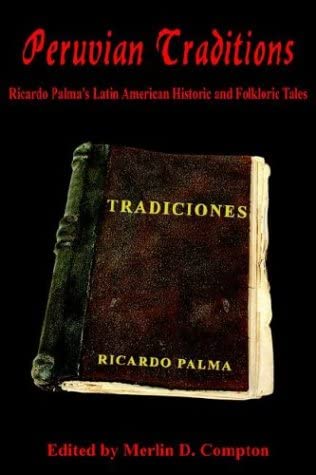 Peruvian Traditions

Ricardo Palma's Latin American Historic and Folkloric Tales

TRADICIONES

RICARDO PALMA

Edited by Merlin D. Compton